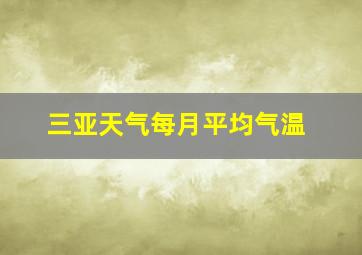 三亚天气每月平均气温